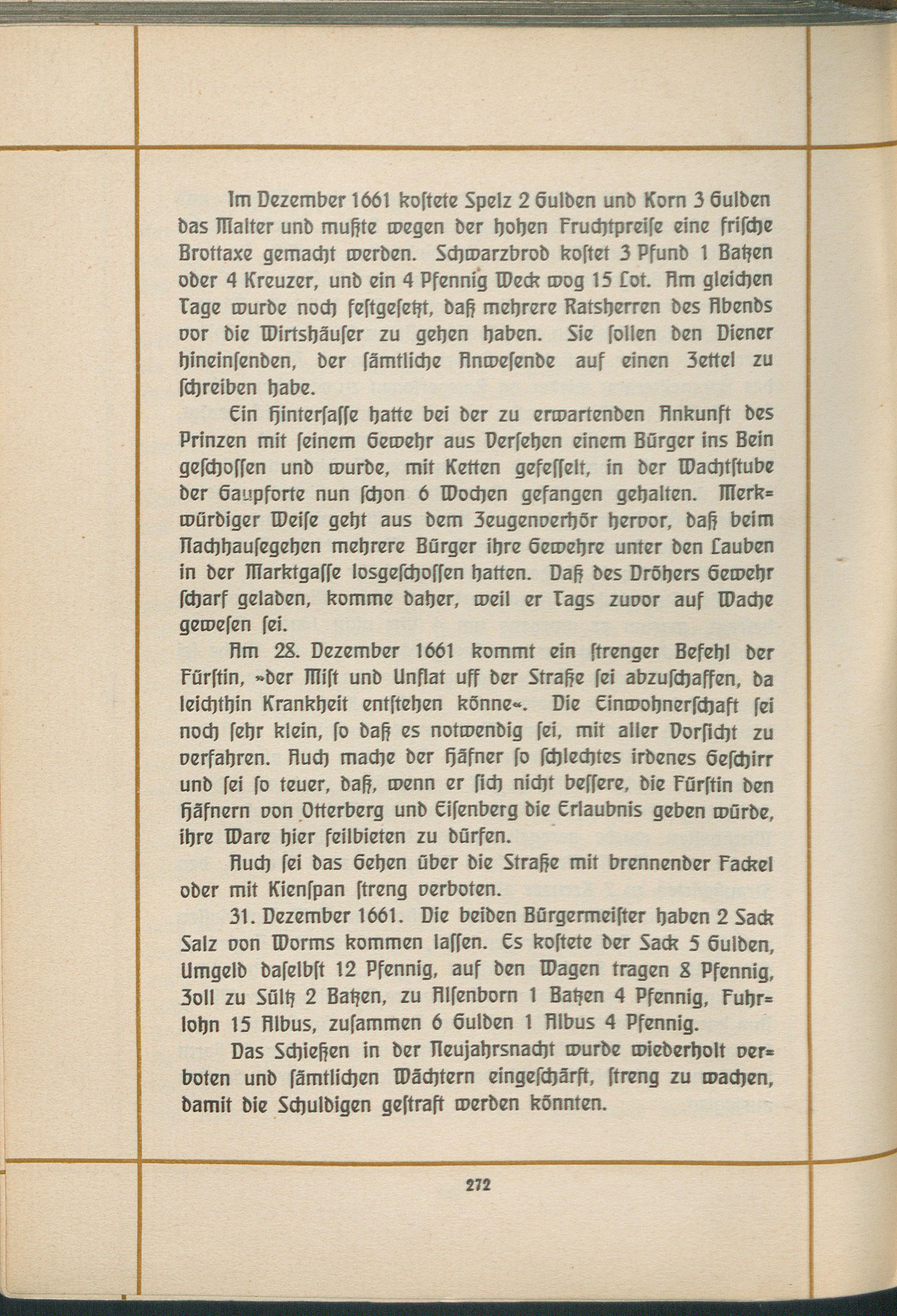 Im Dezember 1661 kostete Spelz 2 Gulden und Korn 3 Gulden das Malter und mußte wegen der hohen Fruchtpreise eine frische Brottaxe gemacht werden. Schwarzbrod kostet 3 Pfund 1 Batzen oder 4 Kreuzer, und ein 4 Pfennig Weck wog 15 Lot. Am gleichen Tage wurde noch festgesetzt, daß mehrere Ratsherren des Abends vor die Wirtshäuser zu gehen haben. Sie sollen den Diener hineinsenden, der sämtliche Anwesende auf einen Zettel zu schreiben habe.

Ein Hintersasse hatte bei der zu erwartenden Ankunft des Prinzen mit seinem Gewehr aus Versehen einem Bürger ins Bein geschossen und wurde, mit Ketten gefesselt, in der Wachtstube der Gaupforte nun schon 6 Wochen gefangen gehalten. Merkwürdiger Weise geht aus dem Zeugenverhör hervor, daß beim Nachhausegehen mehrere Bürger ihre Gewehre unter den Lauben in der Marktgasse losgeschossen hatten. Daß des Dröhers Gewehr scharf geladen, komme daher, weil er Tags zuvor auf Wache gewesen sei.

Am 28. Dezember 1661 kommt ein strenger Befehl der Fürstin, »der Mist und Unflat uff der Straße sei abzuschaffen, da leichthin Krankheit entstehen könne«. Die Einwohnerschaft sei noch sehr klein, so daß es notwendig sei, mit aller Vorsicht zu verfahren. Auch mache der Häfner so schlechtes irdenes Geschirr und sei so teuer, daß, wenn er sich nicht bessere, die Fürstin den Häfnern von Otterberg und Eisenberg die Erlaubnis geben würde, ihre Ware hier feilbieten zu dürfen.

Auch sei das Gehen über die Straße mit brennender Fackel oder mit Kienspan streng verboten.

31. Dezember 1661. Die beiden Bürgermeister haben 2 Sack Salz von Worms kommen lassen. Es kostete der Sack 5 Gulden, Umgeld daselbst 12 Pfennig, auf den Wagen tragen 8 Pfennig, Zoll zu Sültz 2 Batzen, zu Alsenborn 1 Batzen 4 Pfennig, Fuhrlohn 15 Albus, zusammen 6 Gulden 1 Albus 4 Pfennig.

Das Schießen in der Neujahrsnacht wurde wiederholt verboten und sämtlichen Wächtern eingeschärft, streng zu wachen, damit die Schuldigen gestraft werden könnten.

272